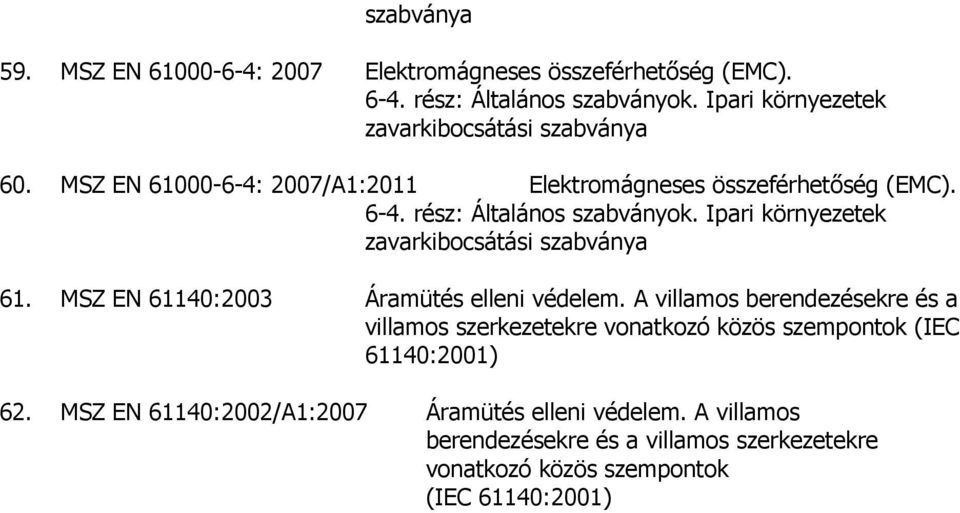 szabványa

59. MSZ EN 61000-6-4: 2007 Elektromágneses összeférhetőség (EMC). 6-4. rész: Általános szabványok. Ipari környezetek zavarkibocsátási szabványa

60. MSZ EN 61000-6-4: 2007/A1:2011 Elektromágneses összeférhetőség (EMC). 6-4. rész: Általános szabványok. Ipari környezetek zavarkibocsátási szabványa

61. MSZ EN 61140:2003 Áramütés elleni védelem. A villamos berendezésekre és a villamos szerkezetekre vonatkozó közös szempontok (IEC 61140:2001)

62. MSZ EN 61140:2002/A1:2007 Áramütés elleni védelem. A villamos berendezésekre és a villamos szerkezetekre vonatkozó közös szempontok (IEC 61140:2001)